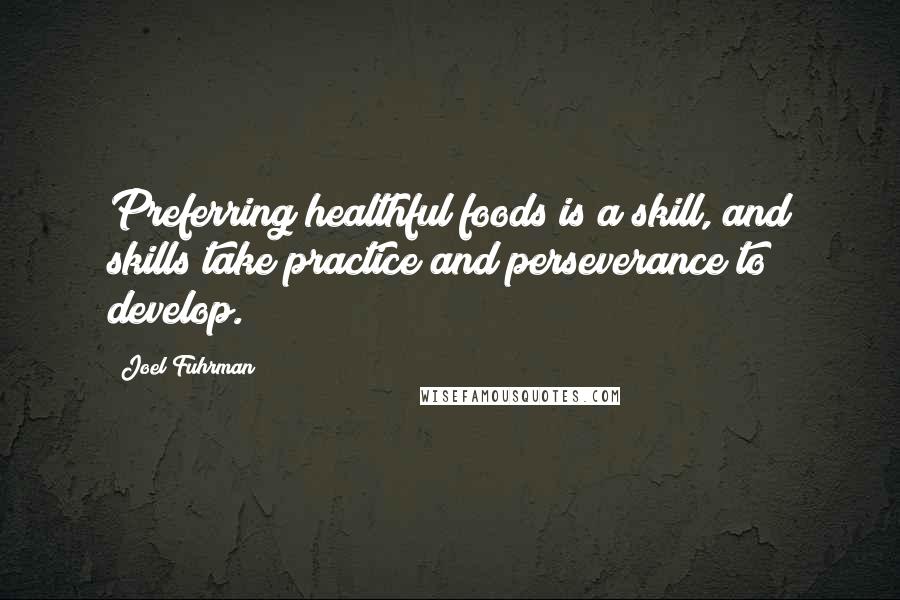 Preferring healthful foods is a skill, and skills take practice and perseverance to develop.

Joel Fuhrman

WISEFAMOUSQUOTES.COM